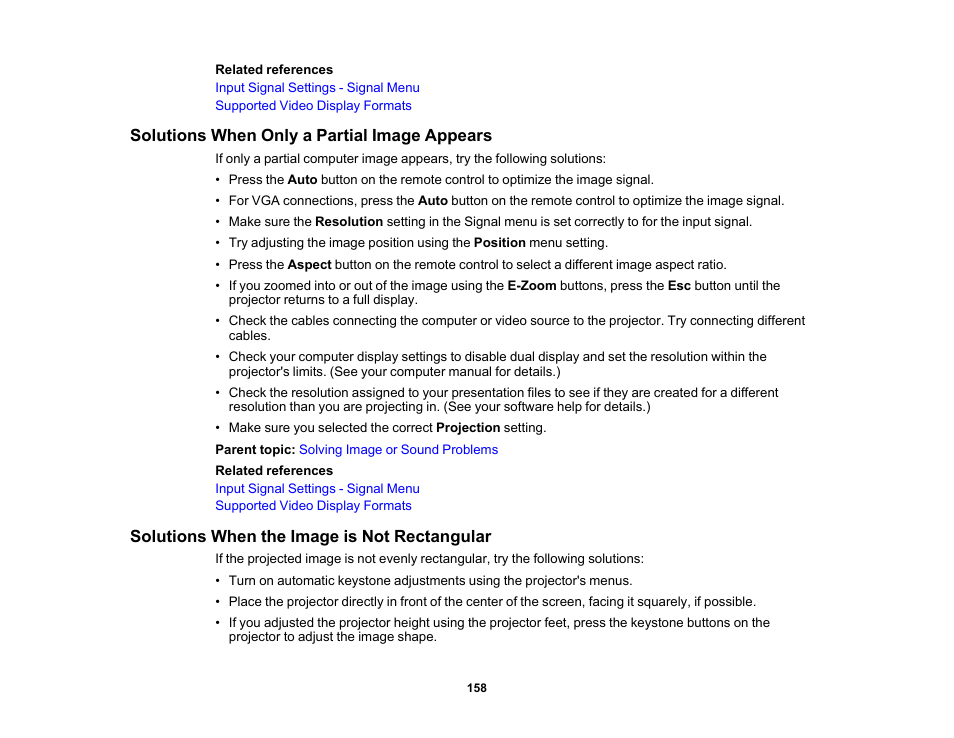 Related references
Input Signal Settings - Signal Menu
Supported Video Display Formats

Solutions When Only a Partial Image Appears

If only a partial computer image appears, try the following solutions:

• Press the Auto button on the remote control to optimize the image signal.
• For VGA connections, press the Auto button on the remote control to optimize the image signal.
• Make sure the Resolution setting in the Signal menu is set correctly to for the input signal.
• Try adjusting the image position using the Position menu setting.
• Press the Aspect button on the remote control to select a different image aspect ratio.
• If you zoomed into or out of the image using the E-Zoom buttons, press the Esc button until the projector returns to a full display.
• Check the cables connecting the computer or video source to the projector. Try connecting different cables.
• Check your computer display settings to disable dual display and set the resolution within the projector's limits. (See your computer manual for details.)
• Check the resolution assigned to your presentation files to see if they are created for a different resolution than you are projecting in. (See your software help for details.)
• Make sure you selected the correct Projection setting.

Parent topic: Solving Image or Sound Problems

Related references
Input Signal Settings - Signal Menu
Supported Video Display Formats

Solutions When the Image is Not Rectangular

If the projected image is not evenly rectangular, try the following solutions:

• Turn on automatic keystone adjustments using the projector's menus.
• Place the projector directly in front of the center of the screen, facing it squarely, if possible.
• If you adjusted the projector height using the projector feet, press the keystone buttons on the projector to adjust the image shape.

158